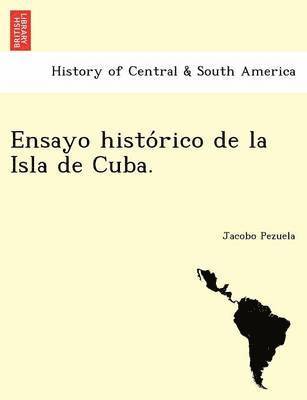 BRITISH LIBRARY

History of Central & South America

Ensayo histórico de la Isla de Cuba.

Jacobo Pezuela